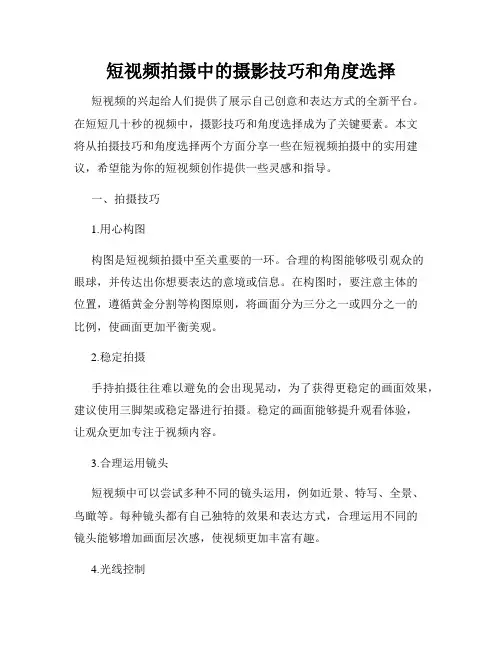 短视频拍摄中的摄影技巧和角度选择

短视频的兴起给人们提供了展示自己创意和表达方式的全新平台。在短短几十秒的视频中，摄影技巧和角度选择成为了关键要素。本文将从拍摄技巧和角度选择两个方面分享一些在短视频拍摄中的实用建议，希望能为你的短视频创作提供一些灵感和指导。

一、拍摄技巧

1.用心构图

构图是短视频拍摄中至关重要的一环。合理的构图能够吸引观众的眼球，并传达出你想要表达的意境或信息。在构图时，要注意主体的位置，遵循黄金分割等构图原则，将画面分为三分之一或四分之一的比例，使画面更加平衡美观。

2.稳定拍摄

手持拍摄往往难以避免的会出现晃动，为了获得更稳定的画面效果，建议使用三脚架或稳定器进行拍摄。稳定的画面能够提升观看体验，让观众更加专注于视频内容。

3.合理运用镜头

短视频中可以尝试多种不同的镜头运用，例如近景、特写、全景、鸟瞰等。每种镜头都有自己独特的效果和表达方式，合理运用不同的镜头能够增加画面层次感，使视频更加丰富有趣。

4.光线控制